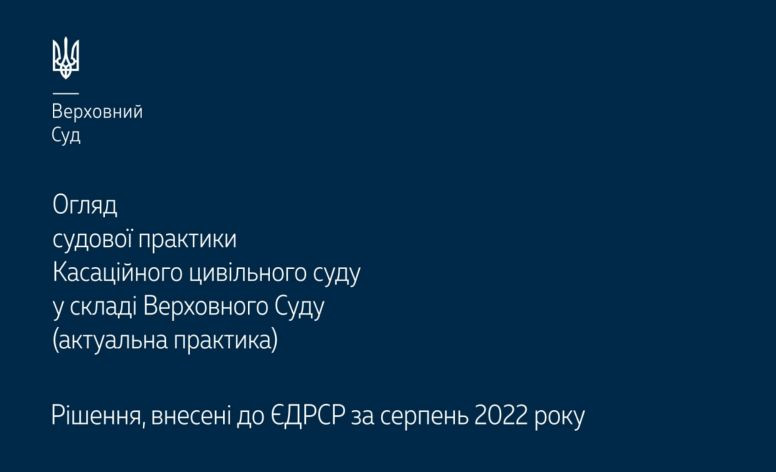 Верховний
Суд

Огляд
судової практики
Касаційного цивільного суду
у складі Верховного Суду
(актуальна практика)

Рішення, внесені до ЄДРСР за серпень 2022 року